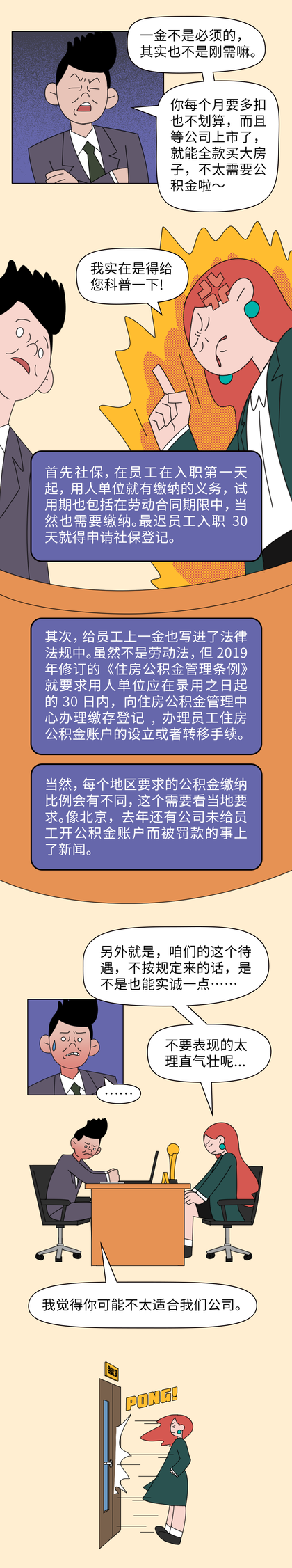 一金不是必须的，其实也不是刚需嘛。

你每个月要多扣也不划算，而且等公司上市了，就能全款买大房子，不太需要公积金啦～

我实在是得给您科普一下！

首先社保，在员工在入职第一天起，用人单位就有缴纳的义务，试用期也包括在劳动合同期限中，当然也需要缴纳。最迟员工入职30天就得申请社保登记。

其次，给员工上一金也写进了法律法规中。虽然不是劳动法，但2019年修订的《住房公积金管理条例》就要求用人单位应在录用之日起的30日内，向住房公积金管理中心办理缴存登记，办理员工住房公积金账户的设立或者转移手续。

当然，每个地区要求的公积金缴纳比例会有不同，这个需要看当地要求。像北京，去年还有公司未给员工开公积金账户而被罚款的事上了新闻。

另外就是，咱们的这个待遇，不按规定来的话，是不是也能实诚一点……

不要表现的太理直气壮呢...

……

我觉得你可能不太适合我们公司。

PONG!